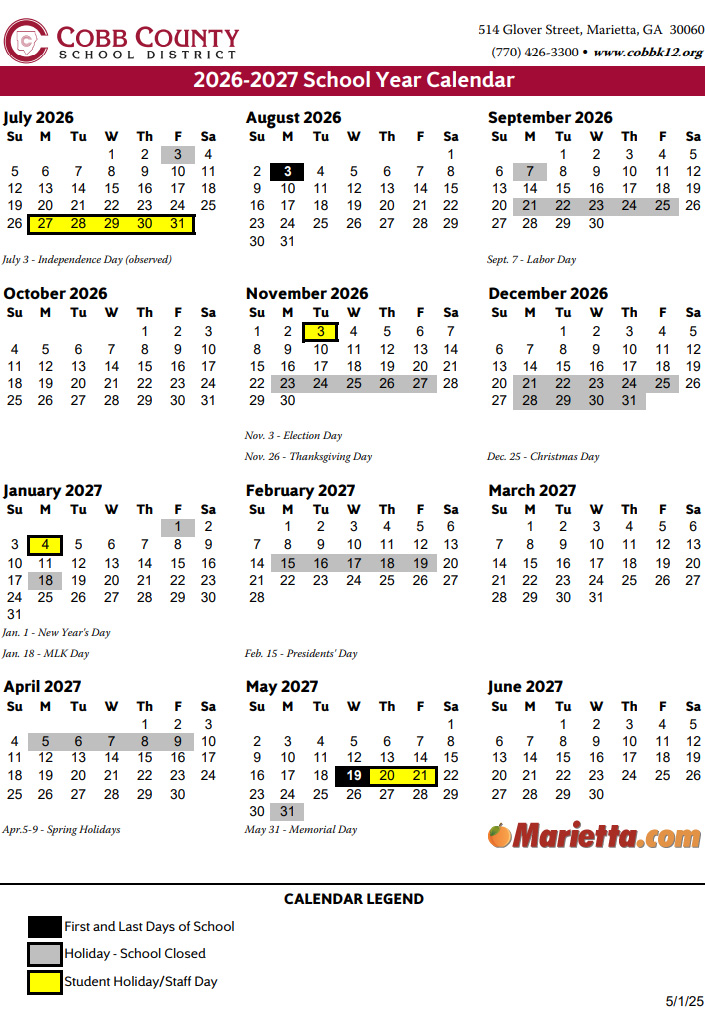 COBB COUNTY
SCHOOL DISTRICT

514 Glover Street, Marietta, GA 30060
(770) 426-3300 • www.cobbk12.org

2026-2027 School Year Calendar

July 2026
| Su | M | Tu | W | Th | F | Sa |
|---|---|---|---|---|---|---|
| | | | 1 | 2 | 3 | 4 |
| 5 | 6 | 7 | 8 | 9 | 10 | 11 |
| 12 | 13 | 14 | 15 | 16 | 17 | 18 |
| 19 | 20 | 21 | 22 | 23 | 24 | 25 |
| 26 | 27 | 28 | 29 | 30 | 31 | |

July 3 - Independence Day (observed)

August 2026
| Su | M | Tu | W | Th | F | Sa |
|---|---|---|---|---|---|---|
| | | | | | | 1 |
| 2 | 3 | 4 | 5 | 6 | 7 | 8 |
| 9 | 10 | 11 | 12 | 13 | 14 | 15 |
| 16 | 17 | 18 | 19 | 20 | 21 | 22 |
| 23 | 24 | 25 | 26 | 27 | 28 | 29 |
| 30 | 31 | | | | | |

September 2026
| Su | M | Tu | W | Th | F | Sa |
|---|---|---|---|---|---|---|
| | | 1 | 2 | 3 | 4 | 5 |
| 6 | 7 | 8 | 9 | 10 | 11 | 12 |
| 13 | 14 | 15 | 16 | 17 | 18 | 19 |
| 20 | 21 | 22 | 23 | 24 | 25 | 26 |
| 27 | 28 | 29 | 30 | | | |

Sept. 7 - Labor Day

October 2026
| Su | M | Tu | W | Th | F | Sa |
|---|---|---|---|---|---|---|
| | | | | 1 | 2 | 3 |
| 4 | 5 | 6 | 7 | 8 | 9 | 10 |
| 11 | 12 | 13 | 14 | 15 | 16 | 17 |
| 18 | 19 | 20 | 21 | 22 | 23 | 24 |
| 25 | 26 | 27 | 28 | 29 | 30 | 31 |

November 2026
| Su | M | Tu | W | Th | F | Sa |
|---|---|---|---|---|---|---|
| 1 | 2 | 3 | 4 | 5 | 6 | 7 |
| 8 | 9 | 10 | 11 | 12 | 13 | 14 |
| 15 | 16 | 17 | 18 | 19 | 20 | 21 |
| 22 | 23 | 24 | 25 | 26 | 27 | 28 |
| 29 | 30 | | | | | |

Nov. 3 - Election Day
Nov. 26 - Thanksgiving Day

December 2026
| Su | M | Tu | W | Th | F | Sa |
|---|---|---|---|---|---|---|
| | | 1 | 2 | 3 | 4 | 5 |
| 6 | 7 | 8 | 9 | 10 | 11 | 12 |
| 13 | 14 | 15 | 16 | 17 | 18 | 19 |
| 20 | 21 | 22 | 23 | 24 | 25 | 26 |
| 27 | 28 | 29 | 30 | 31 | | |

Dec. 25 - Christmas Day

January 2027
| Su | M | Tu | W | Th | F | Sa |
|---|---|---|---|---|---|---|
| | | | | | 1 | 2 |
| 3 | 4 | 5 | 6 | 7 | 8 | 9 |
| 10 | 11 | 12 | 13 | 14 | 15 | 16 |
| 17 | 18 | 19 | 20 | 21 | 22 | 23 |
| 24 | 25 | 26 | 27 | 28 | 29 | 30 |
| 31 | | | | | | |

Jan. 1 - New Year's Day
Jan. 18 - MLK Day

February 2027
| Su | M | Tu | W | Th | F | Sa |
|---|---|---|---|---|---|---|
| | 1 | 2 | 3 | 4 | 5 | 6 |
| 7 | 8 | 9 | 10 | 11 | 12 | 13 |
| 14 | 15 | 16 | 17 | 18 | 19 | 20 |
| 21 | 22 | 23 | 24 | 25 | 26 | 27 |
| 28 | | | | | | |

Feb. 15 - Presidents' Day

March 2027
| Su | M | Tu | W | Th | F | Sa |
|---|---|---|---|---|---|---|
| | 1 | 2 | 3 | 4 | 5 | 6 |
| 7 | 8 | 9 | 10 | 11 | 12 | 13 |
| 14 | 15 | 16 | 17 | 18 | 19 | 20 |
| 21 | 22 | 23 | 24 | 25 | 26 | 27 |
| 28 | 29 | 30 | 31 | | | |

April 2027
| Su | M | Tu | W | Th | F | Sa |
|---|---|---|---|---|---|---|
| | | | | 1 | 2 | 3 |
| 4 | 5 | 6 | 7 | 8 | 9 | 10 |
| 11 | 12 | 13 | 14 | 15 | 16 | 17 |
| 18 | 19 | 20 | 21 | 22 | 23 | 24 |
| 25 | 26 | 27 | 28 | 29 | 30 | |

Apr.5-9 - Spring Holidays

May 2027
| Su | M | Tu | W | Th | F | Sa |
|---|---|---|---|---|---|---|
| | | | | | | 1 |
| 2 | 3 | 4 | 5 | 6 | 7 | 8 |
| 9 | 10 | 11 | 12 | 13 | 14 | 15 |
| 16 | 17 | 18 | 19 | 20 | 21 | 22 |
| 23 | 24 | 25 | 26 | 27 | 28 | 29 |
| 30 | 31 | | | | | |

May 31 - Memorial Day

June 2027
| Su | M | Tu | W | Th | F | Sa |
|---|---|---|---|---|---|---|
| | | 1 | 2 | 3 | 4 | 5 |
| 6 | 7 | 8 | 9 | 10 | 11 | 12 |
| 13 | 14 | 15 | 16 | 17 | 18 | 19 |
| 20 | 21 | 22 | 23 | 24 | 25 | 26 |
| 27 | 28 | 29 | 30 | | | |

Marietta.com

CALENDAR LEGEND
First and Last Days of School
Holiday - School Closed
Student Holiday/Staff Day

5/1/25